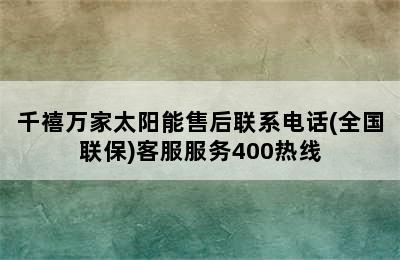 千禧万家太阳能售后联系电话(全国联保)客服服务400热线